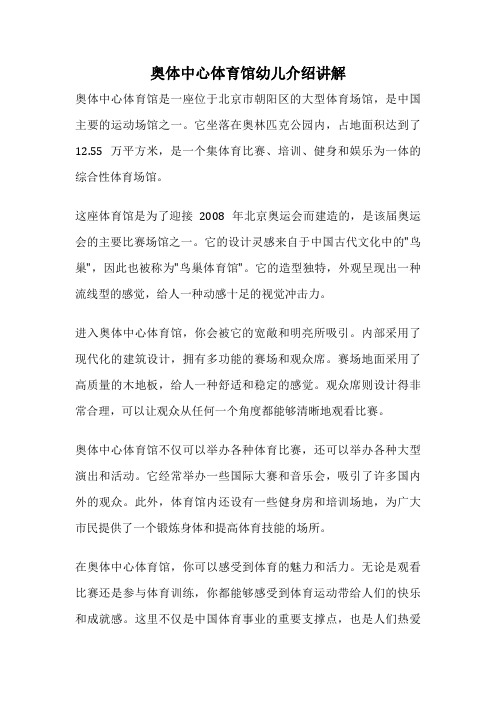 奥体中心体育馆幼儿介绍讲解

奥体中心体育馆是一座位于北京市朝阳区的大型体育场馆，是中国主要的运动场馆之一。它坐落在奥林匹克公园内，占地面积达到了 12.55 万平方米，是一个集体育比赛、培训、健身和娱乐为一体的综合性体育场馆。

这座体育馆是为了迎接 2008 年北京奥运会而建造的，是该届奥运会的主要比赛场馆之一。它的设计灵感来自于中国古代文化中的"鸟巢"，因此也被称为"鸟巢体育馆"。它的造型独特，外观呈现出一种流线型的感觉，给人一种动感十足的视觉冲击力。

进入奥体中心体育馆，你会被它的宽敞和明亮所吸引。内部采用了现代化的建筑设计，拥有多功能的赛场和观众席。赛场地面采用了高质量的木地板，给人一种舒适和稳定的感觉。观众席则设计得非常合理，可以让观众从任何一个角度都能够清晰地观看比赛。

奥体中心体育馆不仅可以举办各种体育比赛，还可以举办各种大型演出和活动。它经常举办一些国际大赛和音乐会，吸引了许多国内外的观众。此外，体育馆内还设有一些健身房和培训场地，为广大市民提供了一个锻炼身体和提高体育技能的场所。

在奥体中心体育馆，你可以感受到体育的魅力和活力。无论是观看比赛还是参与体育训练，你都能够感受到体育运动带给人们的快乐和成就感。这里不仅是中国体育事业的重要支撑点，也是人们热爱